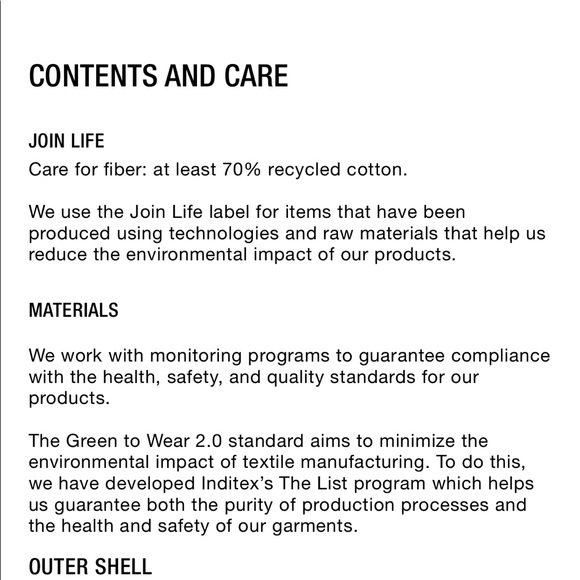 CONTENTS AND CARE

JOIN LIFE

Care for fiber: at least 70% recycled cotton.

We use the Join Life label for items that have been produced using technologies and raw materials that help us reduce the environmental impact of our products.

MATERIALS

We work with monitoring programs to guarantee compliance with the health, safety, and quality standards for our products.

The Green to Wear 2.0 standard aims to minimize the environmental impact of textile manufacturing. To do this, we have developed Inditex's The List program which helps us guarantee both the purity of production processes and the health and safety of our garments.

OUTER SHELL